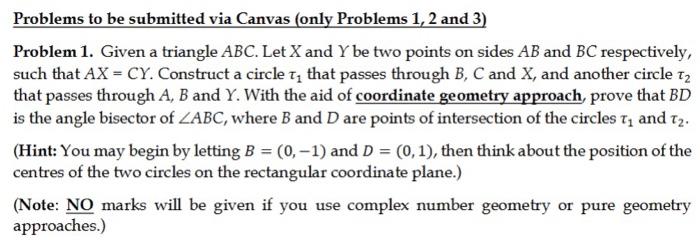 Problems to be submitted via Canvas (only Problems 1, 2 and 3)

Problem 1. Given a triangle $ABC$. Let $X$ and $Y$ be two points on sides $AB$ and $BC$ respectively, such that $AX = CY$. Construct a circle $\tau_1$ that passes through $B$, $C$ and $X$, and another circle $\tau_2$ that passes through $A$, $B$ and $Y$. With the aid of coordinate geometry approach, prove that $BD$ is the angle bisector of $\angle ABC$, where $B$ and $D$ are points of intersection of the circles $\tau_1$ and $\tau_2$.

(Hint: You may begin by letting $B = (0, -1)$ and $D = (0, 1)$, then think about the position of the centres of the two circles on the rectangular coordinate plane.)

(Note: NO marks will be given if you use complex number geometry or pure geometry approaches.)